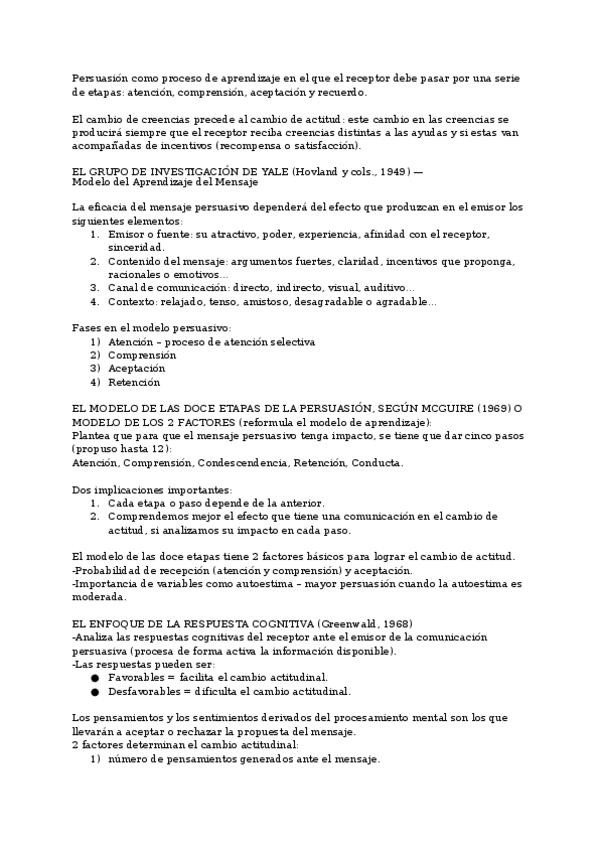 Persuasión como proceso de aprendizaje en el que el receptor debe pasar por una serie de etapas: atención, comprensión, aceptación y recuerdo.

El cambio de creencias precede al cambio de actitud: este cambio en las creencias se producirá siempre que el receptor reciba creencias distintas a las ayudas y si estas van acompañadas de incentivos (recompensa o satisfacción).

EL GRUPO DE INVESTIGACIÓN DE YALE (Hovland y cols., 1949) — Modelo del Aprendizaje del Mensaje

La eficacia del mensaje persuasivo dependerá del efecto que produzcan en el emisor los siguientes elementos:
1. Emisor o fuente: su atractivo, poder, experiencia, afinidad con el receptor, sinceridad.
2. Contenido del mensaje: argumentos fuertes, claridad, incentivos que proponga, racionales o emotivos...
3. Canal de comunicación: directo, indirecto, visual, auditivo...
4. Contexto: relajado, tenso, amistoso, desagradable o agradable...

Fases en el modelo persuasivo:
1) Atención – proceso de atención selectiva
2) Comprensión
3) Aceptación
4) Retención

EL MODELO DE LAS DOCE ETAPAS DE LA PERSUASIÓN, SEGÚN MCGUIRE (1969) O MODELO DE LOS 2 FACTORES (reformula el modelo de aprendizaje):
Plantea que para que el mensaje persuasivo tenga impacto, se tiene que dar cinco pasos (propuso hasta 12):
Atención, Comprensión, Condescendencia, Retención, Conducta.

Dos implicaciones importantes:
1. Cada etapa o paso depende de la anterior.
2. Comprendemos mejor el efecto que tiene una comunicación en el cambio de actitud, si analizamos su impacto en cada paso.

El modelo de las doce etapas tiene 2 factores básicos para lograr el cambio de actitud.
-Probabilidad de recepción (atención y comprensión) y aceptación.
-Importancia de variables como autoestima – mayor persuasión cuando la autoestima es moderada.

EL ENFOQUE DE LA RESPUESTA COGNITIVA (Greenwald, 1968)
-Analiza las respuestas cognitivas del receptor ante el emisor de la comunicación persuasiva (procesa de forma activa la información disponible).
-Las respuestas pueden ser:
● Favorables = facilita el cambio actitudinal.
● Desfavorables = dificulta el cambio actitudinal.

Los pensamientos y los sentimientos derivados del procesamiento mental son los que llevarán a aceptar o rechazar la propuesta del mensaje.
2 factores determinan el cambio actitudinal:
1) número de pensamientos generados ante el mensaje.